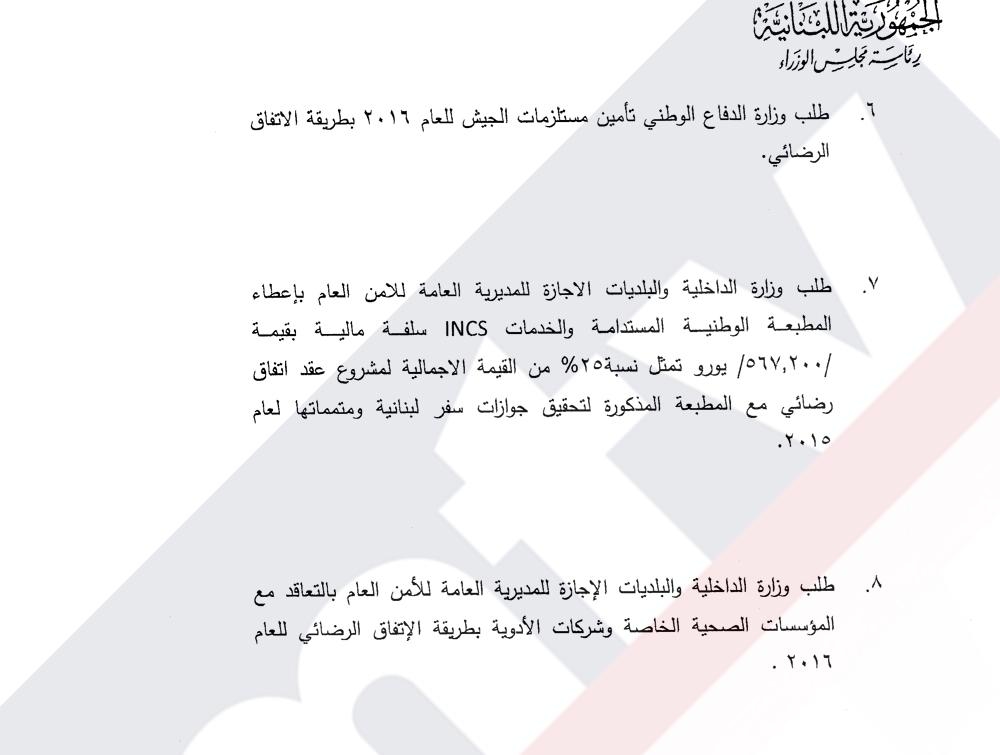 الجمهورية اللبنانية
رئاسة مجلس الوزراء

٦. طلب وزارة الدفاع الوطني تأمين مستلزمات الجيش للعام ٢٠١٦ بطريقة الاتفاق الرضائي.

٧. طلب وزارة الداخلية والبلديات الاجازة للمديرية العامة للامن العام بإعطاء المطبعة الوطنية المستدامة والخدمات INCS سلفة مالية بقيمة /٥٦٧,٢٠٠/ يورو تمثل نسبة٢٥% من القيمة الاجمالية لمشروع عقد اتفاق رضائي مع المطبعة المذكورة لتحقيق جوازات سفر لبنانية ومتمماتها لعام ٢٠١٥.

٨. طلب وزارة الداخلية والبلديات الإجازة للمديرية العامة للأمن العام بالتعاقد مع المؤسسات الصحية الخاصة وشركات الأدوية بطريقة الإتفاق الرضائي للعام ٢٠١٦ .